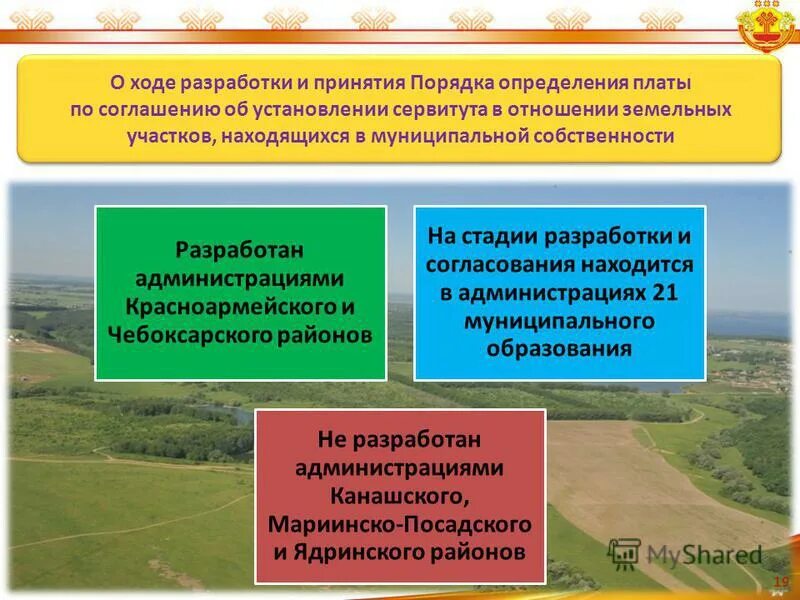 О ходе разработки и принятия Порядка определения платы по соглашению об установлении сервитута в отношении земельных участков, находящихся в муниципальной собственности

Разработан администрациями Красноармейского и Чебоксарского районов

На стадии разработки и согласования находится в администрациях 21 муниципального образования

Не разработан администрациями Канашского, Мариинско-Посадского и Ядринского районов

MyShared

19